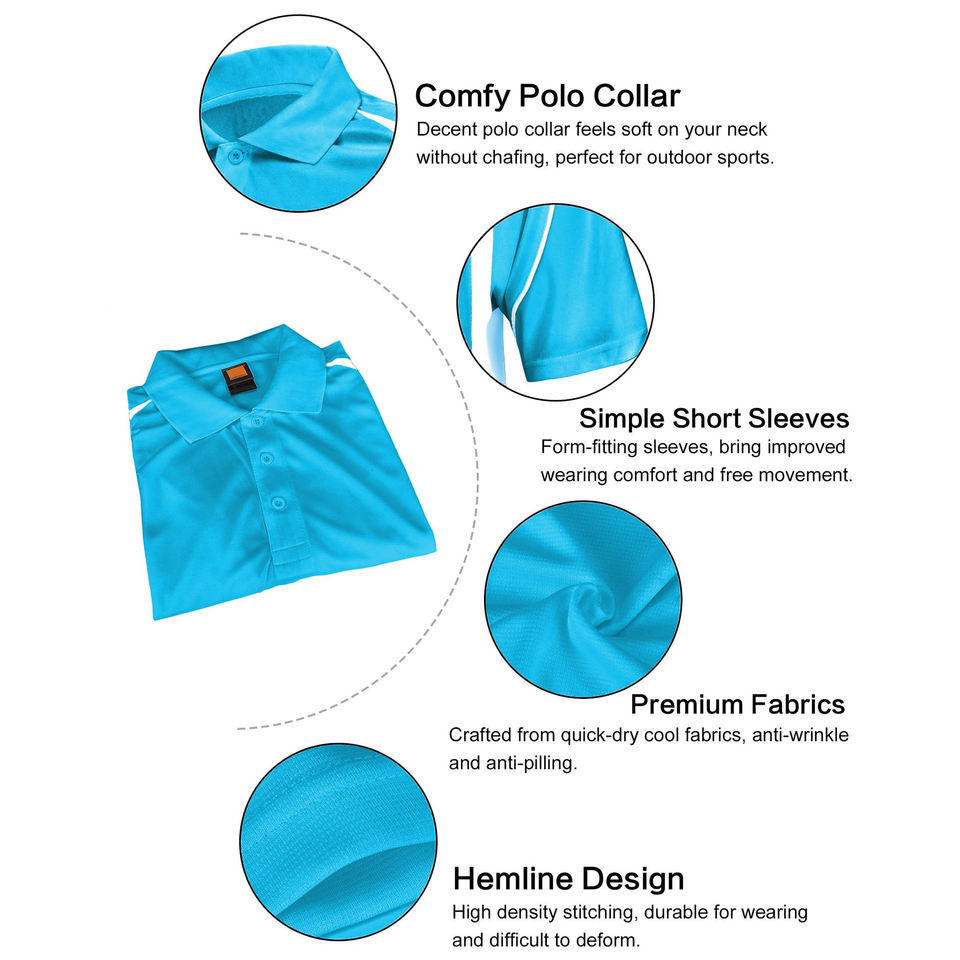 Comfy Polo Collar
Decent polo collar feels soft on your neck without chafing, perfect for outdoor sports.

Simple Short Sleeves
Form-fitting sleeves, bring improved wearing comfort and free movement.

Premium Fabrics
Crafted from quick-dry cool fabrics, anti-wrinkle and anti-pilling.

Hemline Design
High density stitching, durable for wearing and difficult to deform.